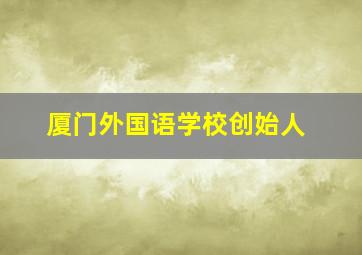 厦门外国语学校创始人